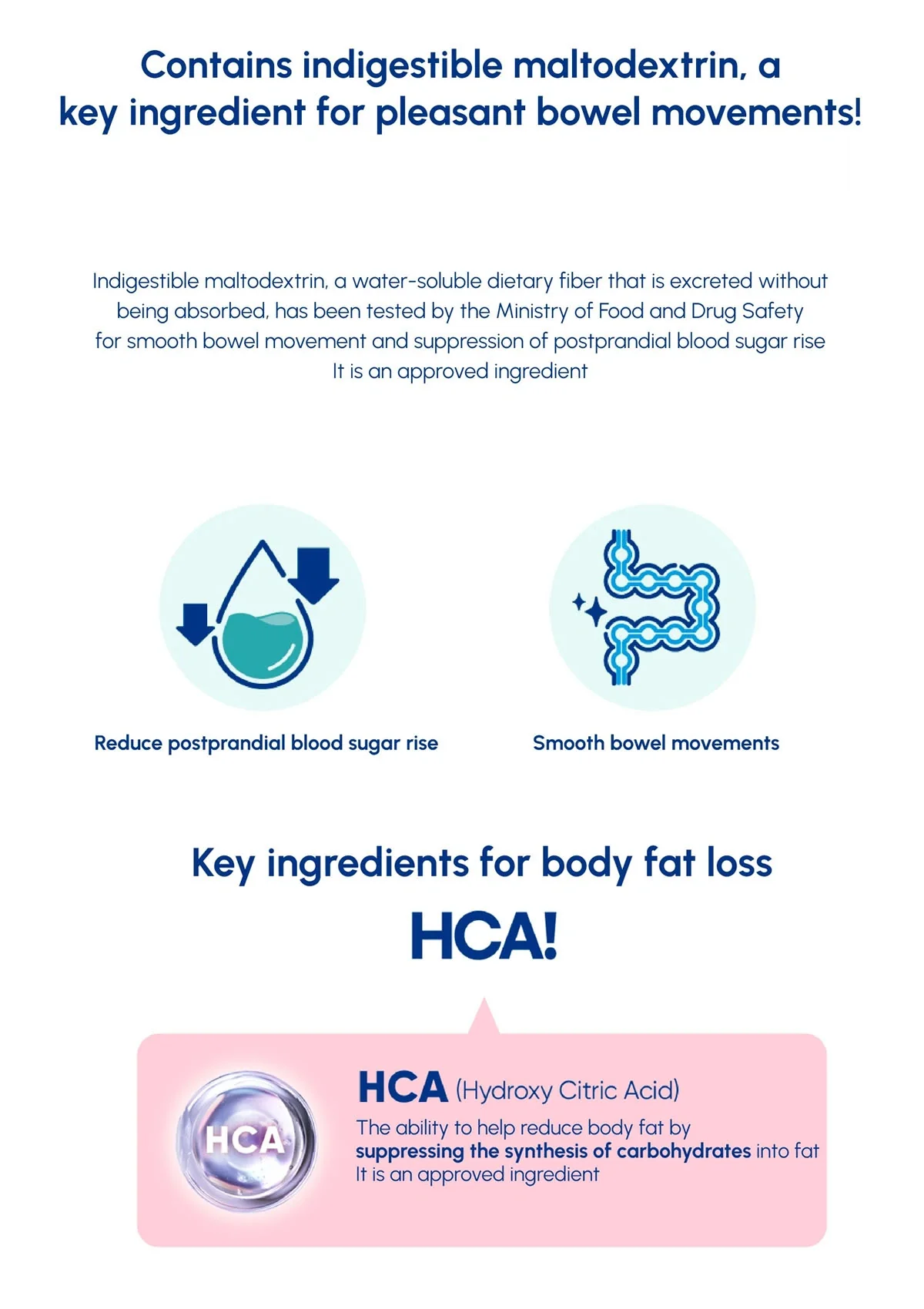 Contains indigestible maltodextrin, a key ingredient for pleasant bowel movements!

Indigestible maltodextrin, a water-soluble dietary fiber that is excreted without being absorbed, has been tested by the Ministry of Food and Drug Safety for smooth bowel movement and suppression of postprandial blood sugar rise It is an approved ingredient

Reduce postprandial blood sugar rise

Smooth bowel movements

Key ingredients for body fat loss

HCA!

HCA

HCA (Hydroxy Citric Acid)

The ability to help reduce body fat by suppressing the synthesis of carbohydrates into fat
It is an approved ingredient